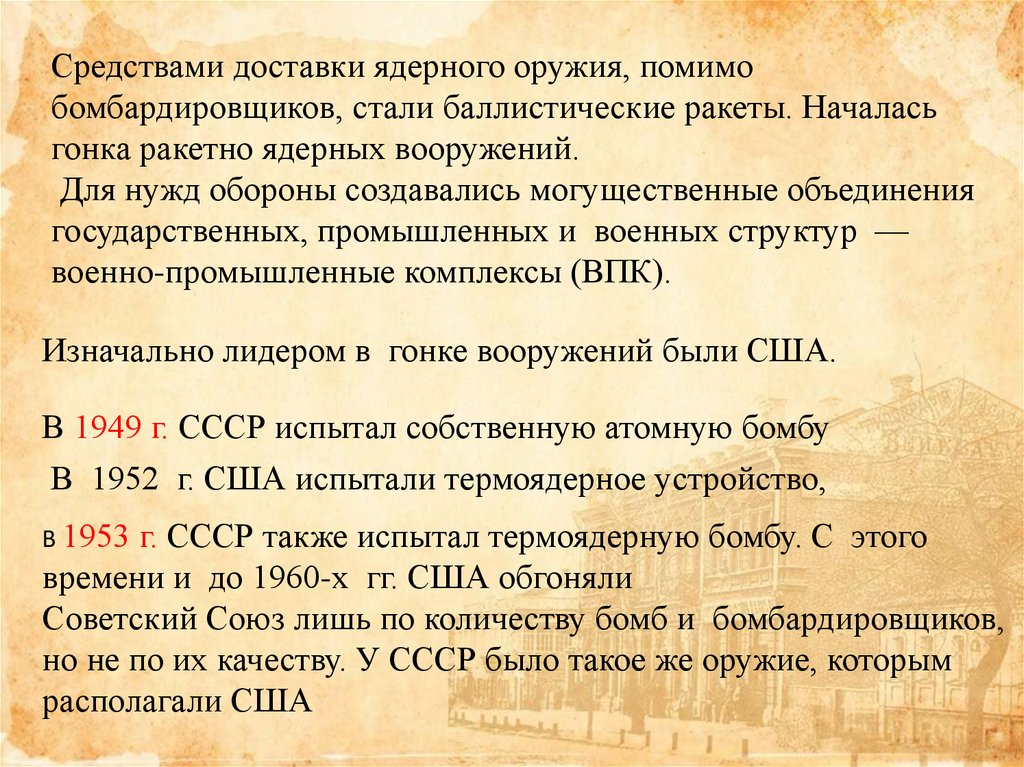 Средствами доставки ядерного оружия, помимо бомбардировщиков, стали баллистические ракеты. Началась гонка ракетно ядерных вооружений.
Для нужд обороны создавались могущественные объединения государственных, промышленных и военных структур — военно-промышленные комплексы (ВПК).

Изначально лидером в гонке вооружений были США.

В 1949 г. СССР испытал собственную атомную бомбу

В 1952 г. США испытали термоядерное устройство,

в 1953 г. СССР также испытал термоядерную бомбу. С этого времени и до 1960-х гг. США обгоняли
Советский Союз лишь по количеству бомб и бомбардировщиков, но не по их качеству. У СССР было такое же оружие, которым располагали США